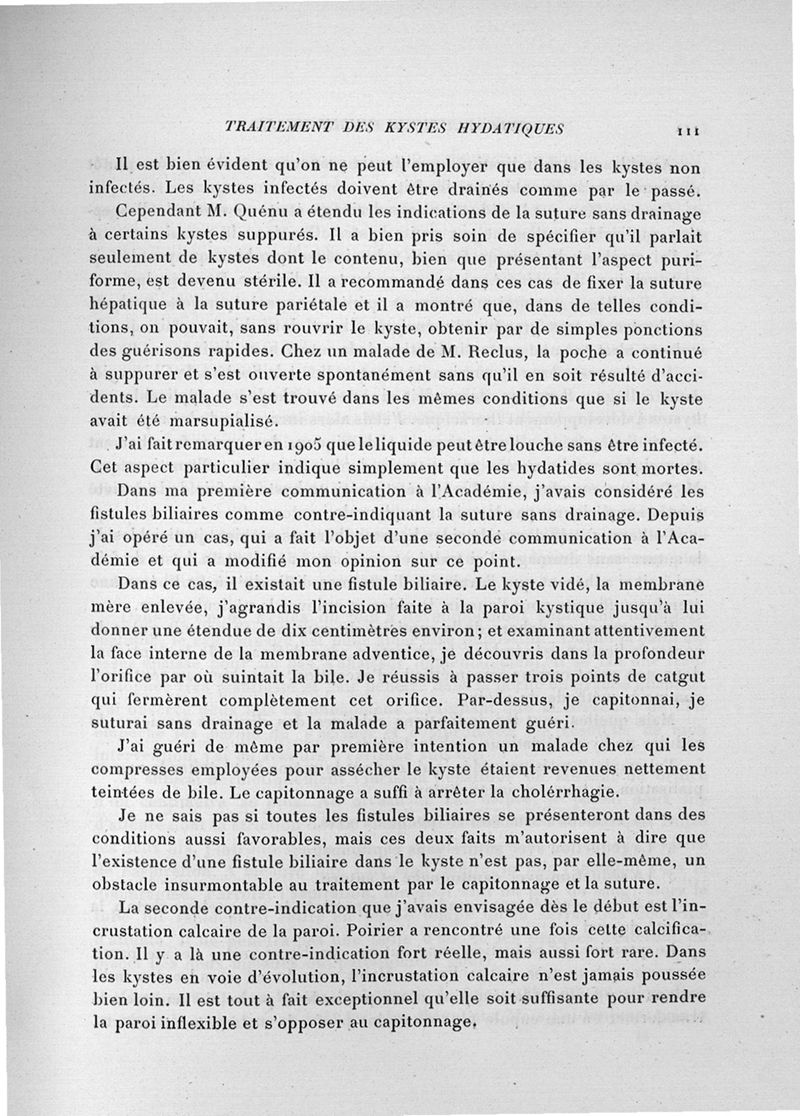 TRAITEMENT DES KYSTES HYDATIQUES 111

Il est bien évident qu'on ne peut l'employer que dans les kystes non infectés. Les kystes infectés doivent être drainés comme par le passé.

Cependant M. Quénu a étendu les indications de la suture sans drainage à certains kystes suppurés. Il a bien pris soin de spécifier qu'il parlait seulement de kystes dont le contenu, bien que présentant l'aspect puriforme, est devenu stérile. Il a recommandé dans ces cas de fixer la suture hépatique à la suture pariétale et il a montré que, dans de telles conditions, on pouvait, sans rouvrir le kyste, obtenir par de simples ponctions des guérisons rapides. Chez un malade de M. Reclus, la poche a continué à suppurer et s'est ouverte spontanément sans qu'il en soit résulté d'accidents. Le malade s'est trouvé dans les mêmes conditions que si le kyste avait été marsupialisé.

J'ai fait remarquer en 1905 que le liquide peut être louche sans être infecté. Cet aspect particulier indique simplement que les hydatides sont mortes.

Dans ma première communication à l'Académie, j'avais considéré les fistules biliaires comme contre-indiquant la suture sans drainage. Depuis j'ai opéré un cas, qui a fait l'objet d'une seconde communication à l'Académie et qui a modifié mon opinion sur ce point.

Dans ce cas, il existait une fistule biliaire. Le kyste vidé, la membrane mère enlevée, j'agrandis l'incision faite à la paroi kystique jusqu'à lui donner une étendue de dix centimètres environ; et examinant attentivement la face interne de la membrane adventice, je découvris dans la profondeur l'orifice par où suintait la bile. Je réussis à passer trois points de catgut qui fermèrent complètement cet orifice. Par-dessus, je capitonnai, je suturai sans drainage et la malade a parfaitement guéri.

J'ai guéri de même par première intention un malade chez qui les compresses employées pour assécher le kyste étaient revenues nettement teintées de bile. Le capitonnage a suffi à arrêter la cholérrhagie.

Je ne sais pas si toutes les fistules biliaires se présenteront dans des conditions aussi favorables, mais ces deux faits m'autorisent à dire que l'existence d'une fistule biliaire dans le kyste n'est pas, par elle-même, un obstacle insurmontable au traitement par le capitonnage et la suture.

La seconde contre-indication que j'avais envisagée dès le début est l'incrustation calcaire de la paroi. Poirier a rencontré une fois cette calcification. Il y a là une contre-indication fort réelle, mais aussi fort rare. Dans les kystes en voie d'évolution, l'incrustation calcaire n'est jamais poussée bien loin. Il est tout à fait exceptionnel qu'elle soit suffisante pour rendre la paroi inflexible et s'opposer au capitonnage.